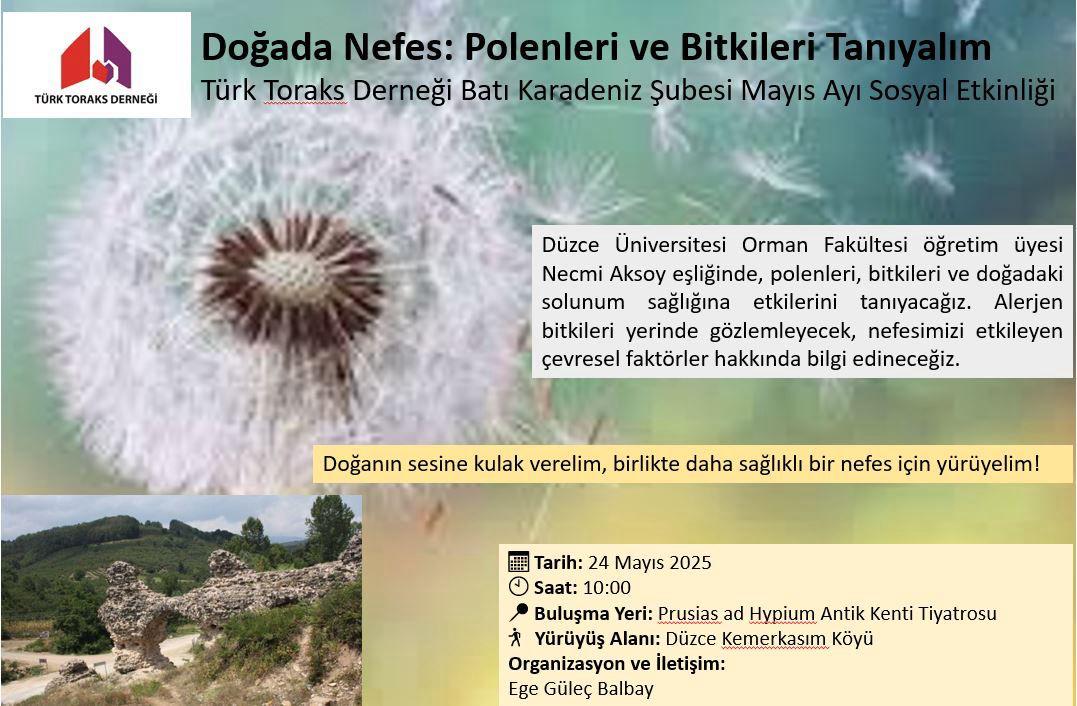 TÜRK TORAKS DERNEĞİ

Doğada Nefes: Polenleri ve Bitkileri Tanıyalım

Türk Toraks Derneği Batı Karadeniz Şubesi Mayıs Ayı Sosyal Etkinliği

Düzce Üniversitesi Orman Fakültesi öğretim üyesi Necmi Aksoy eşliğinde, polenleri, bitkileri ve doğadaki solunum sağlığına etkilerini tanıyacağız. Alerjen bitkileri yerinde gözlemleyecek, nefesimizi etkileyen çevresel faktörler hakkında bilgi edineceğiz.

Doğanın sesine kulak verelim, birlikte daha sağlıklı bir nefes için yürüyelim!

Tarih: 24 Mayıs 2025
Saat: 10:00
Buluşma Yeri: Prusias ad Hypium Antik Kenti Tiyatrosu
Yürüyüş Alanı: Düzce Kemerkasım Köyü
Organizasyon ve İletişim:
Ege Güleç Balbay